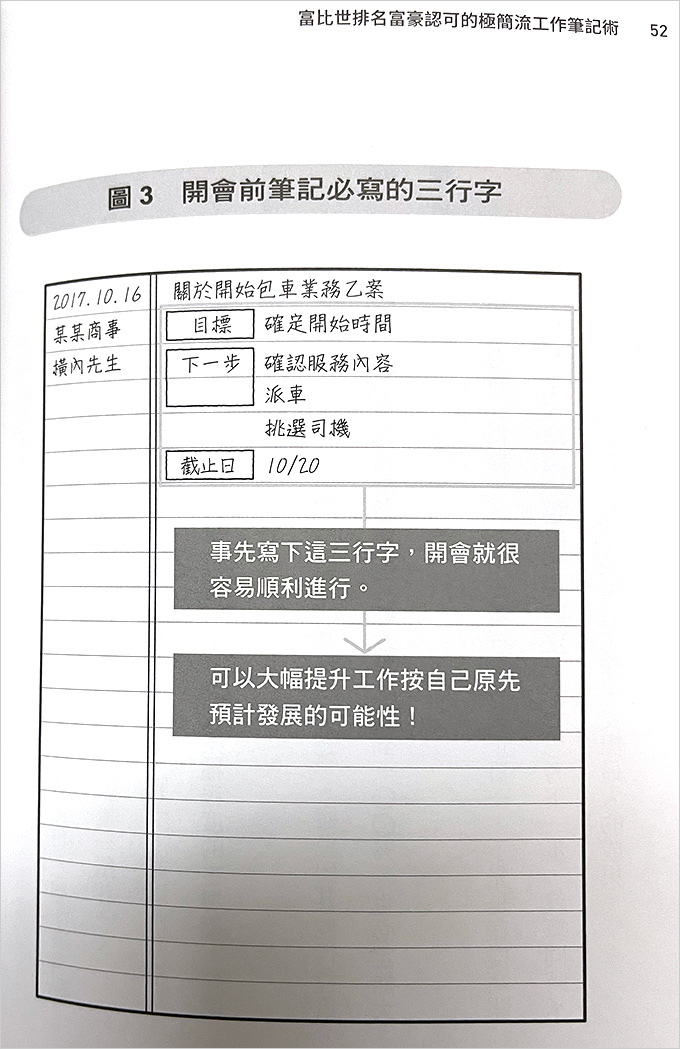 富比世排名富豪認可的極簡流工作筆記術 52

圖 3 開會前筆記必寫的三行字

2017.10.16
某某商事
橫內先生

關於開始包車業務乙案

目標 確定開始時間

下一步 確認服務內容
派車
挑選司機

截止日 10/20

事先寫下這三行字，開會就很容易順利進行。

可以大幅提升工作按自己原先預計發展的可能性！